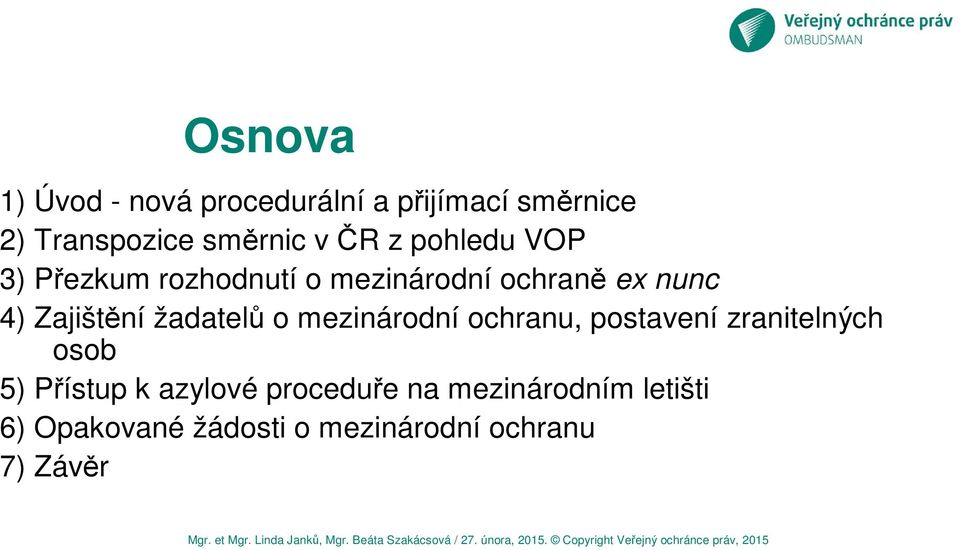 Veřejný ochránce práv
OMBUDSMAN

Osnova

1) Úvod - nová procedurální a přijímací směrnice
2) Transpozice směrnic v ČR z pohledu VOP
3) Přezkum rozhodnutí o mezinárodní ochraně ex nunc
4) Zajištění žadatelů o mezinárodní ochranu, postavení zranitelných osob
5) Přístup k azylové proceduře na mezinárodním letišti
6) Opakované žádosti o mezinárodní ochranu
7) Závěr

Mgr. et Mgr. Linda Janků, Mgr. Beáta Szakácsová / 27. února, 2015. © Copyright Veřejný ochránce práv, 2015